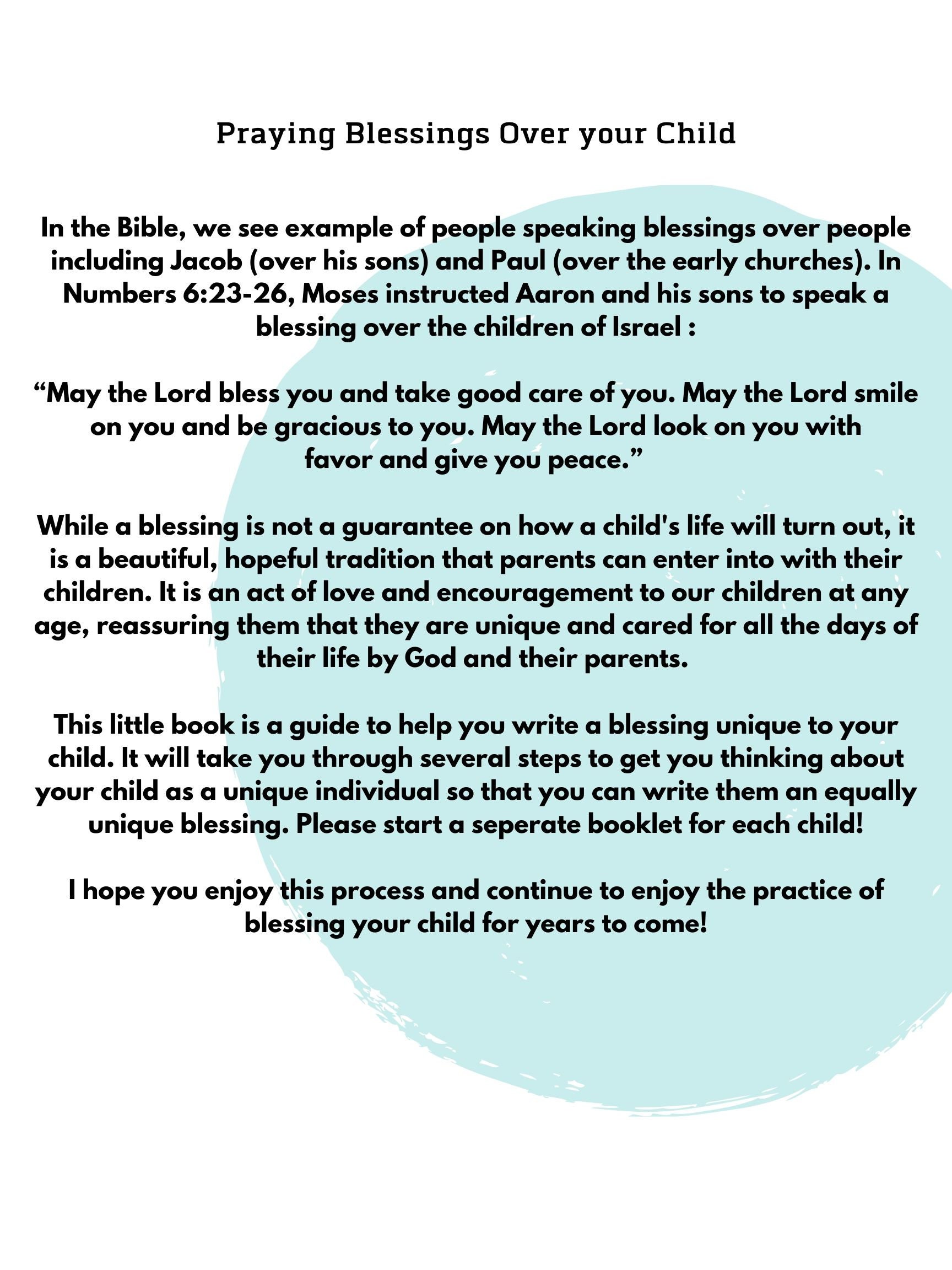 Praying Blessings Over your Child

In the Bible, we see example of people speaking blessings over people including Jacob (over his sons) and Paul (over the early churches). In Numbers 6:23-26, Moses instructed Aaron and his sons to speak a blessing over the children of Israel :

“May the Lord bless you and take good care of you. May the Lord smile on you and be gracious to you. May the Lord look on you with favor and give you peace.”

While a blessing is not a guarantee on how a child's life will turn out, it is a beautiful, hopeful tradition that parents can enter into with their children. It is an act of love and encouragement to our children at any age, reassuring them that they are unique and cared for all the days of their life by God and their parents.

This little book is a guide to help you write a blessing unique to your child. It will take you through several steps to get you thinking about your child as a unique individual so that you can write them an equally unique blessing. Please start a seperate booklet for each child!

I hope you enjoy this process and continue to enjoy the practice of blessing your child for years to come!